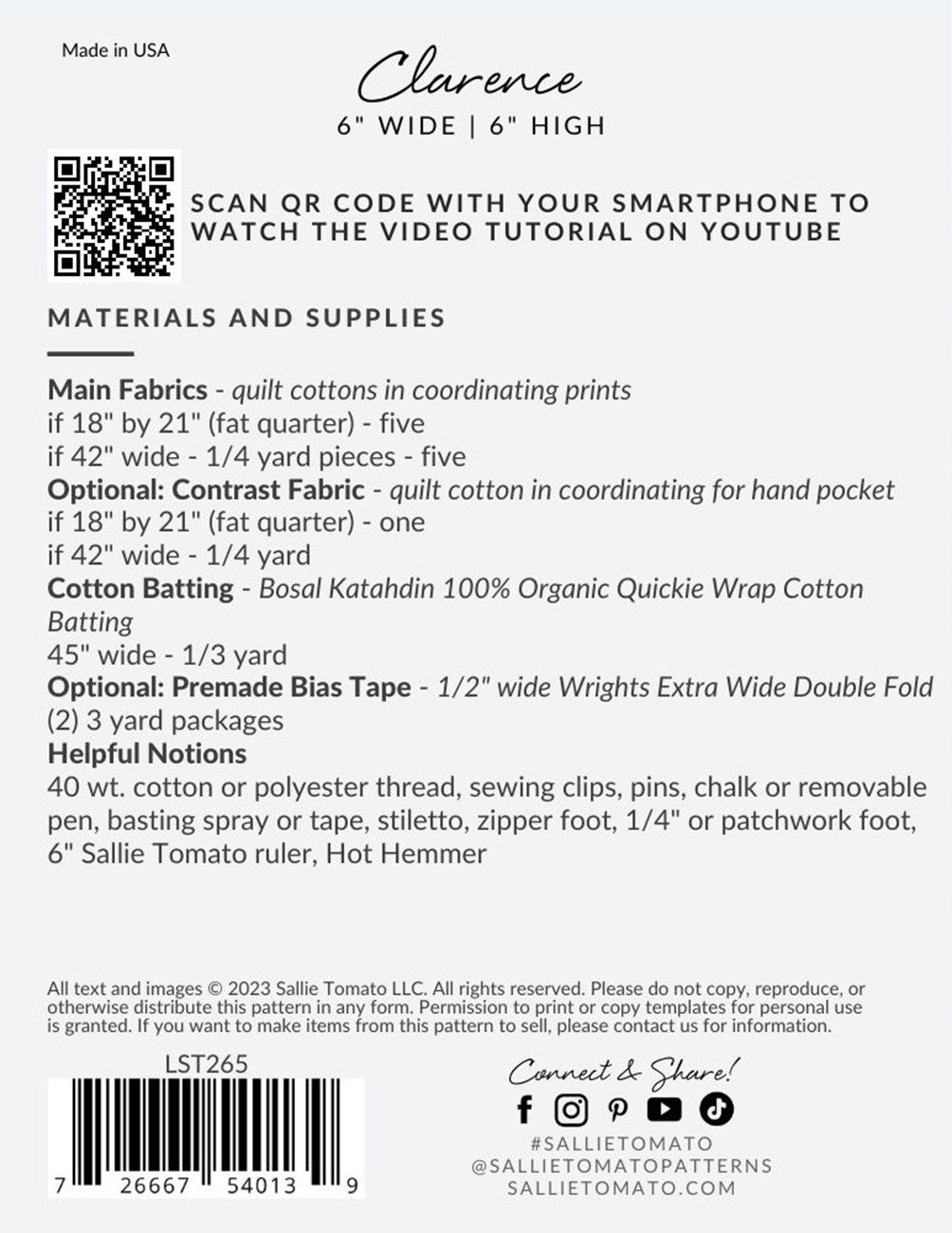 Made in USA

Clarence

6" WIDE | 6" HIGH

SCAN QR CODE WITH YOUR SMARTPHONE TO WATCH THE VIDEO TUTORIAL ON YOUTUBE

MATERIALS AND SUPPLIES

Main Fabrics - quilt cottons in coordinating prints
if 18" by 21" (fat quarter) - five
if 42" wide - 1/4 yard pieces - five
Optional: Contrast Fabric - quilt cotton in coordinating for hand pocket
if 18" by 21" (fat quarter) - one
if 42" wide - 1/4 yard
Cotton Batting - Bosal Katahdin 100% Organic Quickie Wrap Cotton Batting
45" wide - 1/3 yard
Optional: Premade Bias Tape - 1/2" wide Wrights Extra Wide Double Fold
(2) 3 yard packages
Helpful Notions
40 wt. cotton or polyester thread, sewing clips, pins, chalk or removable pen, basting spray or tape, stiletto, zipper foot, 1/4" or patchwork foot, 6" Sallie Tomato ruler, Hot Hemmer

All text and images © 2023 Sallie Tomato LLC. All rights reserved. Please do not copy, reproduce, or otherwise distribute this pattern in any form. Permission to print or copy templates for personal use is granted. If you want to make items from this pattern to sell, please contact us for information.

LST265

7 26667 54013 9

Connect & Share!

#SALLIETOMATO
@SALLIETOMATOPATTERNS
SALLIETOMATO.COM